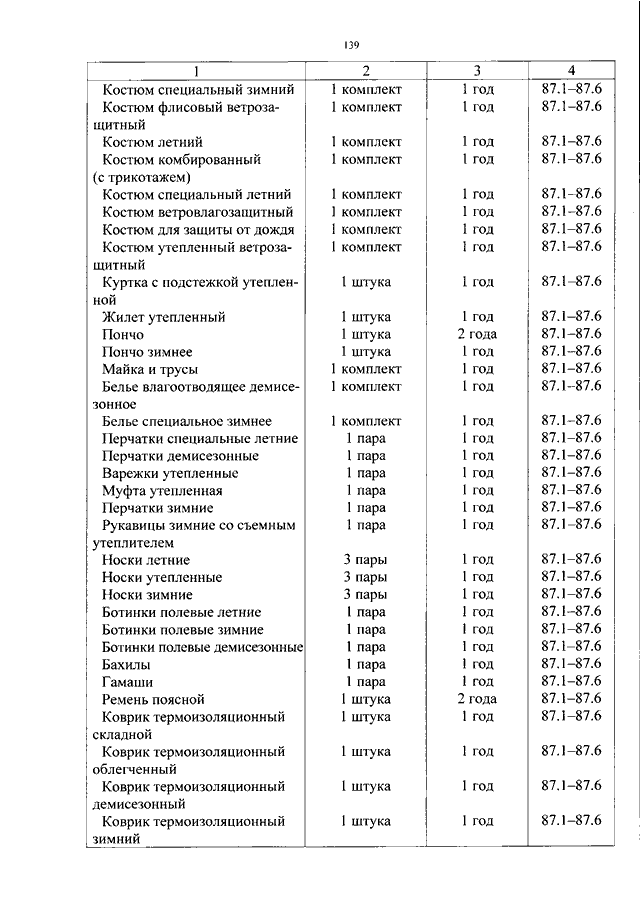 139

| 1 | 2 | 3 | 4 |
|---|---|---|---|
| Костюм специальный зимний | 1 комплект | 1 год | 87.1–87.6 |
| Костюм флисовый ветрозащитный | 1 комплект | 1 год | 87.1–87.6 |
| Костюм летний | 1 комплект | 1 год | 87.1–87.6 |
| Костюм комбированный (с трикотажем) | 1 комплект | 1 год | 87.1–87.6 |
| Костюм специальный летний | 1 комплект | 1 год | 87.1–87.6 |
| Костюм ветровлагозащитный | 1 комплект | 1 год | 87.1–87.6 |
| Костюм для защиты от дождя | 1 комплект | 1 год | 87.1–87.6 |
| Костюм утепленный ветрозащитный | 1 комплект | 1 год | 87.1–87.6 |
| Куртка с подстежкой утепленной | 1 штука | 1 год | 87.1–87.6 |
| Жилет утепленный | 1 штука | 1 год | 87.1–87.6 |
| Пончо | 1 штука | 2 года | 87.1–87.6 |
| Пончо зимнее | 1 штука | 1 год | 87.1–87.6 |
| Майка и трусы | 1 комплект | 1 год | 87.1–87.6 |
| Белье влагоотводящее демисезонное | 1 комплект | 1 год | 87.1–87.6 |
| Белье специальное зимнее | 1 комплект | 1 год | 87.1–87.6 |
| Перчатки специальные летние | 1 пара | 1 год | 87.1–87.6 |
| Перчатки демисезонные | 1 пара | 1 год | 87.1–87.6 |
| Варежки утепленные | 1 пара | 1 год | 87.1–87.6 |
| Муфта утепленная | 1 пара | 1 год | 87.1–87.6 |
| Перчатки зимние | 1 пара | 1 год | 87.1–87.6 |
| Рукавицы зимние со съемным утеплителем | 1 пара | 1 год | 87.1–87.6 |
| Носки летние | 3 пары | 1 год | 87.1–87.6 |
| Носки утепленные | 3 пары | 1 год | 87.1–87.6 |
| Носки зимние | 3 пары | 1 год | 87.1–87.6 |
| Ботинки полевые летние | 1 пара | 1 год | 87.1–87.6 |
| Ботинки полевые зимние | 1 пара | 1 год | 87.1–87.6 |
| Ботинки полевые демисезонные | 1 пара | 1 год | 87.1–87.6 |
| Бахилы | 1 пара | 1 год | 87.1–87.6 |
| Гамаши | 1 пара | 1 год | 87.1–87.6 |
| Ремень поясной | 1 штука | 2 года | 87.1–87.6 |
| Коврик термоизоляционный складной | 1 штука | 1 год | 87.1–87.6 |
| Коврик термоизоляционный облегченный | 1 штука | 1 год | 87.1–87.6 |
| Коврик термоизоляционный демисезонный | 1 штука | 1 год | 87.1–87.6 |
| Коврик термоизоляционный зимний | 1 штука | 1 год | 87.1–87.6 |